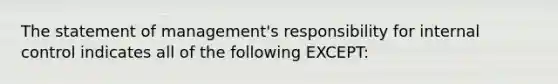 The statement of management's responsibility for internal control indicates all of the following EXCEPT: